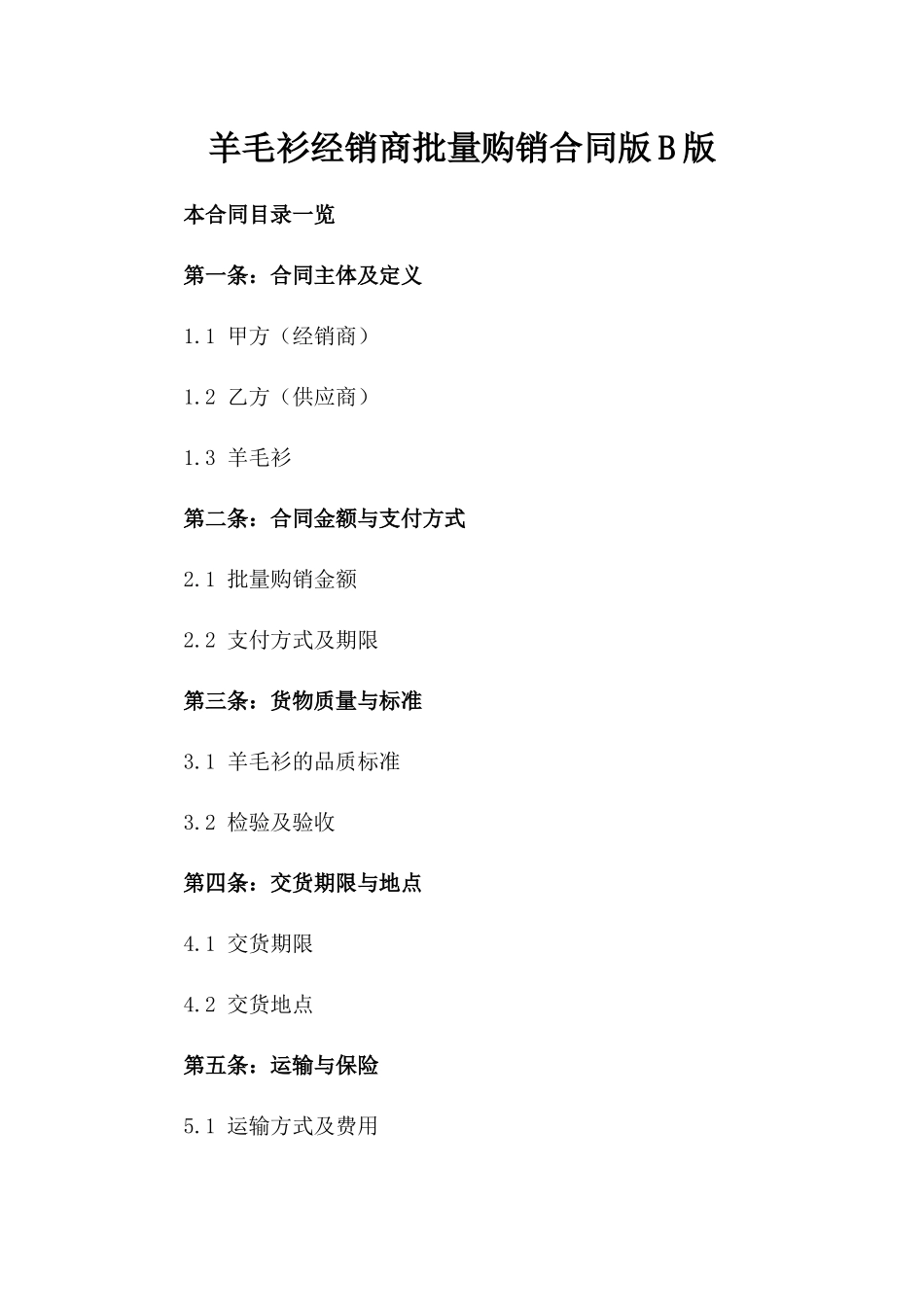 羊毛衫经销商批量购销合同版B版

本合同目录一览

第一条：合同主体及定义

1.1 甲方（经销商）

1.2 乙方（供应商）

1.3 羊毛衫

第二条：合同金额与支付方式

2.1 批量购销金额

2.2 支付方式及期限

第三条：货物质量与标准

3.1 羊毛衫的品质标准

3.2 检验及验收

第四条：交货期限与地点

4.1 交货期限

4.2 交货地点

第五条：运输与保险

5.1 运输方式及费用